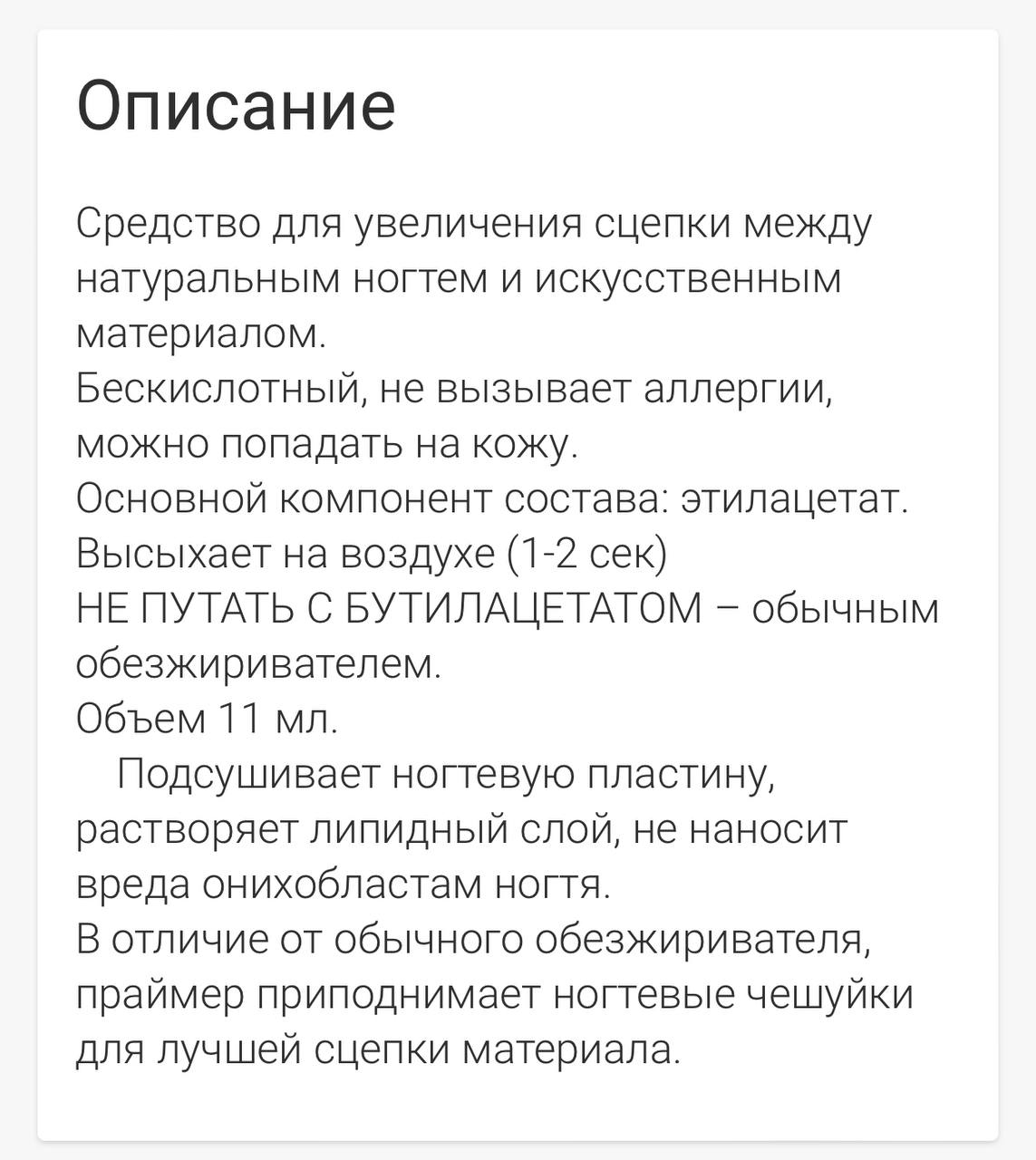 Описание

Средство для увеличения сцепки между натуральным ногтем и искусственным материалом.
Бескислотный, не вызывает аллергии, можно попадать на кожу.
Основной компонент состава: этилацетат.
Высыхает на воздухе (1-2 сек)
НЕ ПУТАТЬ С БУТИЛАЦЕТАТОМ – обычным обезжиривателем.
Объем 11 мл.
Подсушивает ногтевую пластину, растворяет липидный слой, не наносит вреда онихобластам ногтя.
В отличие от обычного обезжиривателя, праймер приподнимает ногтевые чешуйки для лучшей сцепки материала.